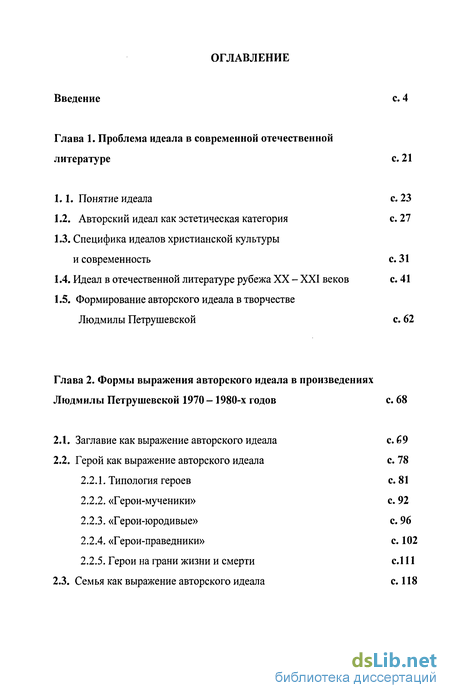 ОГЛАВЛЕНИЕ

Введение с. 4

Глава 1. Проблема идеала в современной отечественной литературе с. 21

1. 1. Понятие идеала с. 23
1.2. Авторский идеал как эстетическая категория с. 27
1.3. Специфика идеалов христианской культуры и современность с. 31
1.4. Идеал в отечественной литературе рубежа XX – XXI веков с. 41
1.5. Формирование авторского идеала в творчестве Людмилы Петрушевской с. 62

Глава 2. Формы выражения авторского идеала в произведениях Людмилы Петрушевской 1970 – 1980-х годов с. 68

2.1. Заглавие как выражение авторского идеала с. 69
2.2. Герой как выражение авторского идеала с. 78
2.2.1. Типология героев с. 81
2.2.2. «Герои-мученики» с. 92
2.2.3. «Герои-юродивые» с. 96
2.2.4. «Герои-праведники» с. 102
2.2.5. Герои на грани жизни и смерти с.111
2.3. Семья как выражение авторского идеала с. 118

dsLib.net
библиотека диссертаций